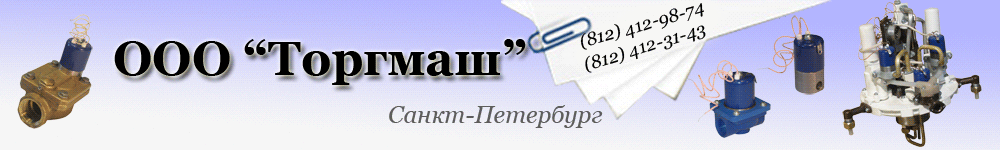 ООО “Торгмаш”

(812) 412-98-74
(812) 412-31-43

Санкт-Петербург